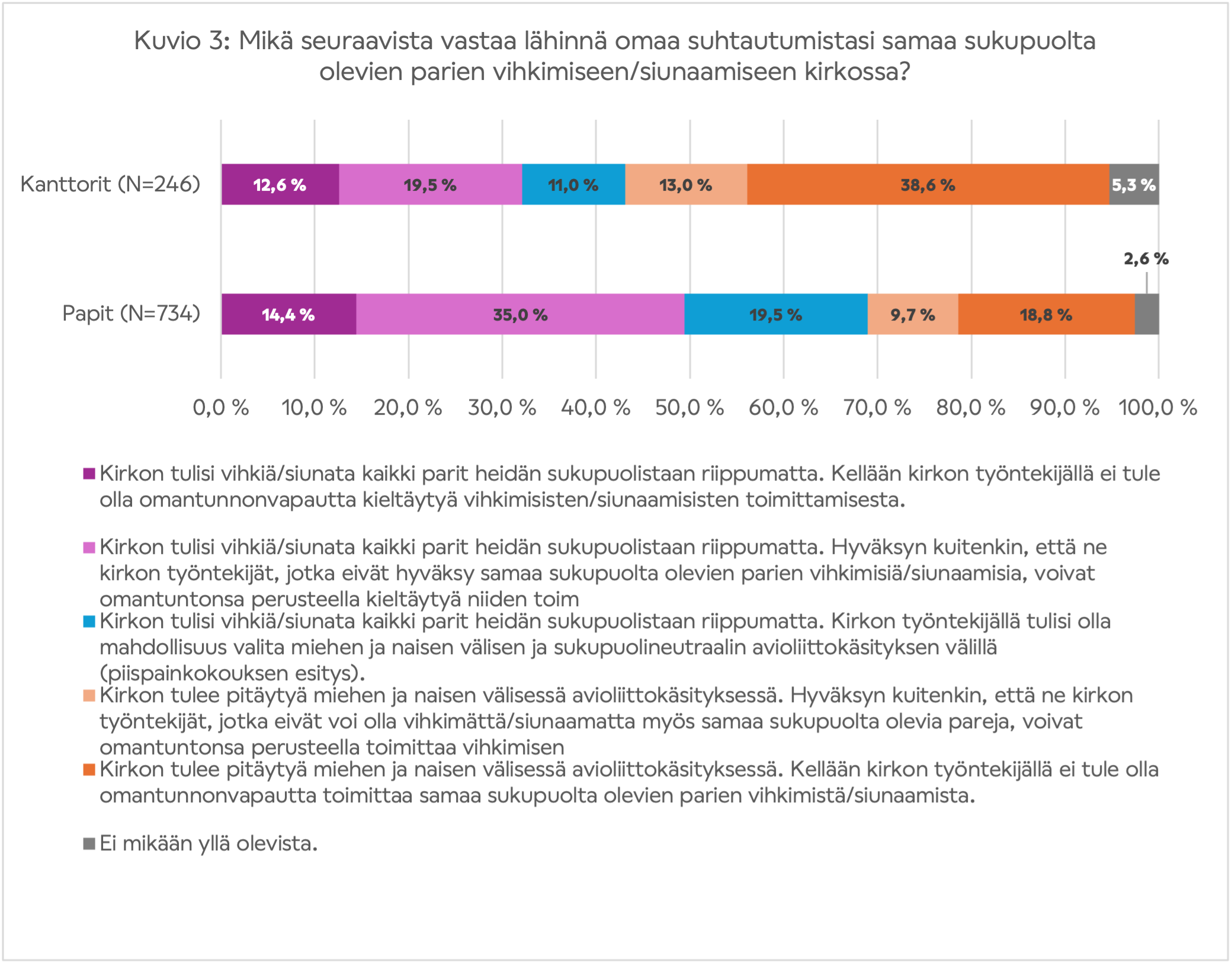 Kuvio 3: Mikä seuraavista vastaa lähinnä omaa suhtautumistasi samaa sukupuolta olevien parien vihkimiseen/siunaamiseen kirkossa?

Kanttorit (N=246) 12,6 % 19,5 % 11,0 % 13,0 % 38,6 % 5,3 %

Papit (N=734) 14,4 % 35,0 % 19,5 % 9,7 % 18,8 % 2,6 %

0,0 % 10,0 % 20,0 % 30,0 % 40,0 % 50,0 % 60,0 % 70,0 % 80,0 % 90,0 % 100,0 %

Kirkon tulisi vihkiä/siunata kaikki parit heidän sukupuolistaan riippumatta. Kellään kirkon työntekijällä ei tule olla omantunnonvapautta kieltäytyä vihkimisisten/siunaamisisten toimittamisesta.

Kirkon tulisi vihkiä/siunata kaikki parit heidän sukupuolistaan riippumatta. Hyväksyn kuitenkin, että ne kirkon työntekijät, jotka eivät hyväksy samaa sukupuolta olevien parien vihkimisiä/siunaamisia, voivat omantuntonsa perusteella kieltäytyä niiden toim

Kirkon tulisi vihkiä/siunata kaikki parit heidän sukupuolistaan riippumatta. Kirkon työntekijällä tulisi olla mahdollisuus valita miehen ja naisen välisen ja sukupuolineutraalin avioliittokäsityksen välillä (piispainkokouksen esitys).

Kirkon tulee pitäytyä miehen ja naisen välisessä avioliittokäsityksessä. Hyväksyn kuitenkin, että ne kirkon työntekijät, jotka eivät voi olla vihkimättä/siunaamatta myös samaa sukupuolta olevia pareja, voivat omantuntonsa perusteella toimittaa vihkimisen

Kirkon tulee pitäytyä miehen ja naisen välisessä avioliittokäsityksessä. Kellään kirkon työntekijällä ei tule olla omantunnonvapautta toimittaa samaa sukupuolta olevien parien vihkimistä/siunaamista.

Ei mikään yllä olevista.